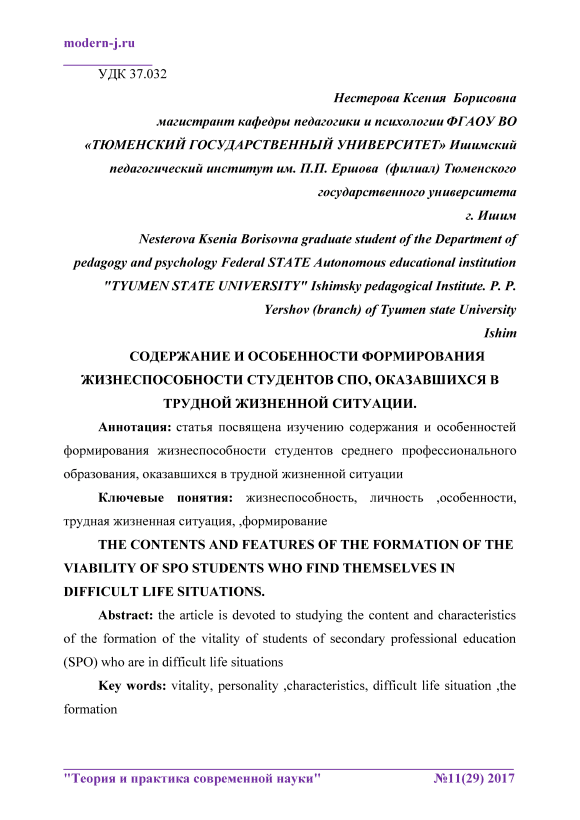 modern-j.ru

УДК 37.032

Нестерова Ксения Борисовна

магистрант кафедры педагогики и психологии ФГАОУ ВО «ТЮМЕНСКИЙ ГОСУДАРСТВЕННЫЙ УНИВЕРСИТЕТ» Ишимский педагогический институт им. П.П. Ершова (филиал) Тюменского государственного университета

г. Ишим

Nesterova Ksenia Borisovna graduate student of the Department of pedagogy and psychology Federal STATE Autonomous educational institution "TYUMEN STATE UNIVERSITY" Ishimsky pedagogical Institute. P. P. Yershov (branch) of Tyumen state University

Ishim

СОДЕРЖАНИЕ И ОСОБЕННОСТИ ФОРМИРОВАНИЯ ЖИЗНЕСПОСОБНОСТИ СТУДЕНТОВ СПО, ОКАЗАВШИХСЯ В ТРУДНОЙ ЖИЗНЕННОЙ СИТУАЦИИ.

Аннотация: статья посвящена изучению содержания и особенностей формирования жизнеспособности студентов среднего профессионального образования, оказавшихся в трудной жизненной ситуации

Ключевые понятия: жизнеспособность, личность ,особенности, трудная жизненная ситуация, ,формирование

THE CONTENTS AND FEATURES OF THE FORMATION OF THE VIABILITY OF SPO STUDENTS WHO FIND THEMSELVES IN DIFFICULT LIFE SITUATIONS.

Abstract: the article is devoted to studying the content and characteristics of the formation of the vitality of students of secondary professional education (SPO) who are in difficult life situations

Key words: vitality, personality ,characteristics, difficult life situation ,the formation

"Теория и практика современной науки" №11(29) 2017